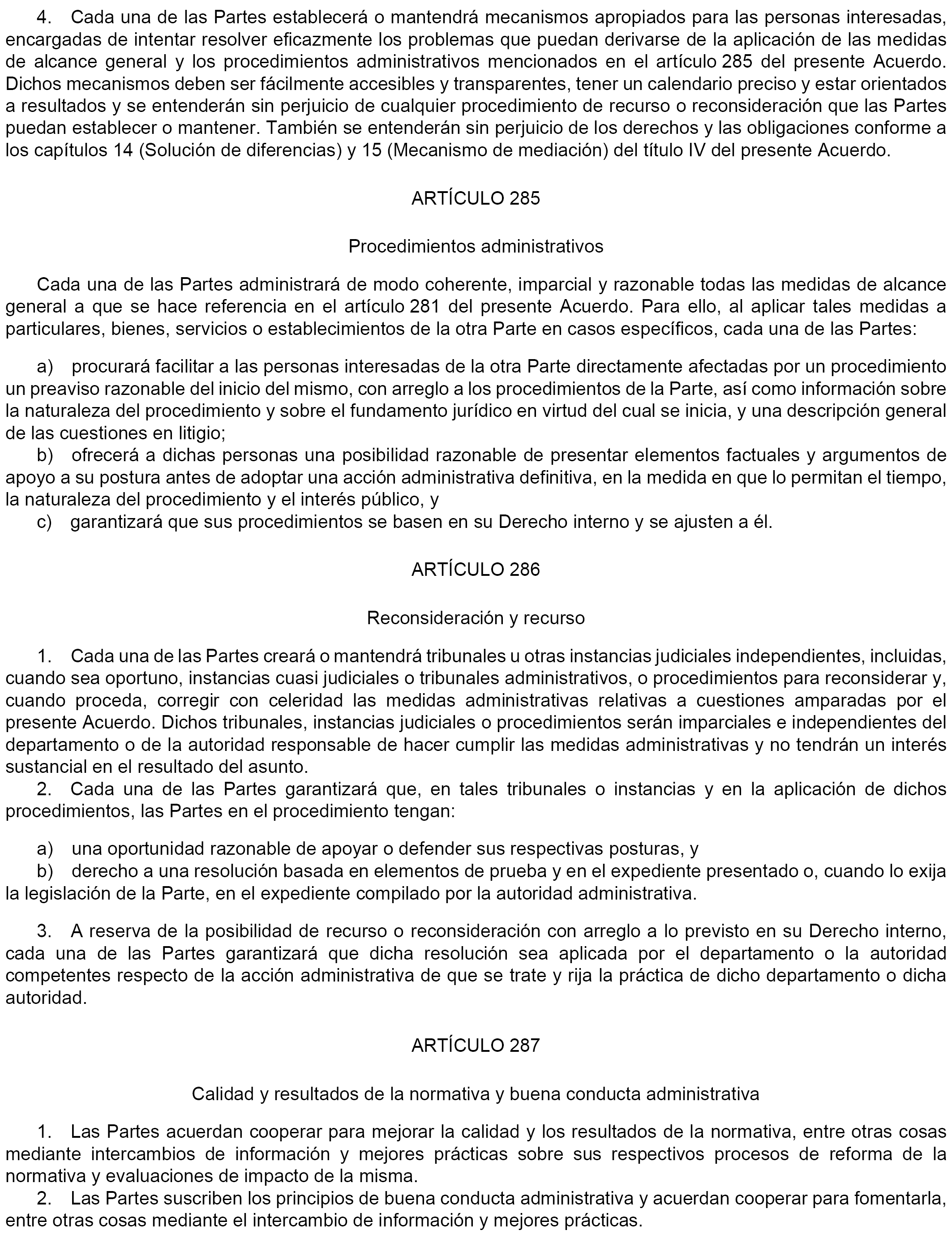 4. Cada una de las Partes establecerá o mantendrá mecanismos apropiados para las personas interesadas, encargadas de intentar resolver eficazmente los problemas que puedan derivarse de la aplicación de las medidas de alcance general y los procedimientos administrativos mencionados en el artículo 285 del presente Acuerdo. Dichos mecanismos deben ser fácilmente accesibles y transparentes, tener un calendario preciso y estar orientados a resultados y se entenderán sin perjuicio de cualquier procedimiento de recurso o reconsideración que las Partes puedan establecer o mantener. También se entenderán sin perjuicio de los derechos y las obligaciones conforme a los capítulos 14 (Solución de diferencias) y 15 (Mecanismo de mediación) del título IV del presente Acuerdo.

ARTÍCULO 285

Procedimientos administrativos

Cada una de las Partes administrará de modo coherente, imparcial y razonable todas las medidas de alcance general a que se hace referencia en el artículo 281 del presente Acuerdo. Para ello, al aplicar tales medidas a particulares, bienes, servicios o establecimientos de la otra Parte en casos específicos, cada una de las Partes:

a) procurará facilitar a las personas interesadas de la otra Parte directamente afectadas por un procedimiento un preaviso razonable del inicio del mismo, con arreglo a los procedimientos de la Parte, así como información sobre la naturaleza del procedimiento y sobre el fundamento jurídico en virtud del cual se inicia, y una descripción general de las cuestiones en litigio;
b) ofrecerá a dichas personas una posibilidad razonable de presentar elementos factuales y argumentos de apoyo a su postura antes de adoptar una acción administrativa definitiva, en la medida en que lo permitan el tiempo, la naturaleza del procedimiento y el interés público, y
c) garantizará que sus procedimientos se basen en su Derecho interno y se ajusten a él.

ARTÍCULO 286

Reconsideración y recurso

1. Cada una de las Partes creará o mantendrá tribunales u otras instancias judiciales independientes, incluidas, cuando sea oportuno, instancias cuasi judiciales o tribunales administrativos, o procedimientos para reconsiderar y, cuando proceda, corregir con celeridad las medidas administrativas relativas a cuestiones amparadas por el presente Acuerdo. Dichos tribunales, instancias judiciales o procedimientos serán imparciales e independientes del departamento o de la autoridad responsable de hacer cumplir las medidas administrativas y no tendrán un interés sustancial en el resultado del asunto.
2. Cada una de las Partes garantizará que, en tales tribunales o instancias y en la aplicación de dichos procedimientos, las Partes en el procedimiento tengan:

a) una oportunidad razonable de apoyar o defender sus respectivas posturas, y
b) derecho a una resolución basada en elementos de prueba y en el expediente presentado o, cuando lo exija la legislación de la Parte, en el expediente compilado por la autoridad administrativa.

3. A reserva de la posibilidad de recurso o reconsideración con arreglo a lo previsto en su Derecho interno, cada una de las Partes garantizará que dicha resolución sea aplicada por el departamento o la autoridad competentes respecto de la acción administrativa de que se trate y rija la práctica de dicho departamento o dicha autoridad.

ARTÍCULO 287

Calidad y resultados de la normativa y buena conducta administrativa

1. Las Partes acuerdan cooperar para mejorar la calidad y los resultados de la normativa, entre otras cosas mediante intercambios de información y mejores prácticas sobre sus respectivos procesos de reforma de la normativa y evaluaciones de impacto de la misma.
2. Las Partes suscriben los principios de buena conducta administrativa y acuerdan cooperar para fomentarla, entre otras cosas mediante el intercambio de información y mejores prácticas.